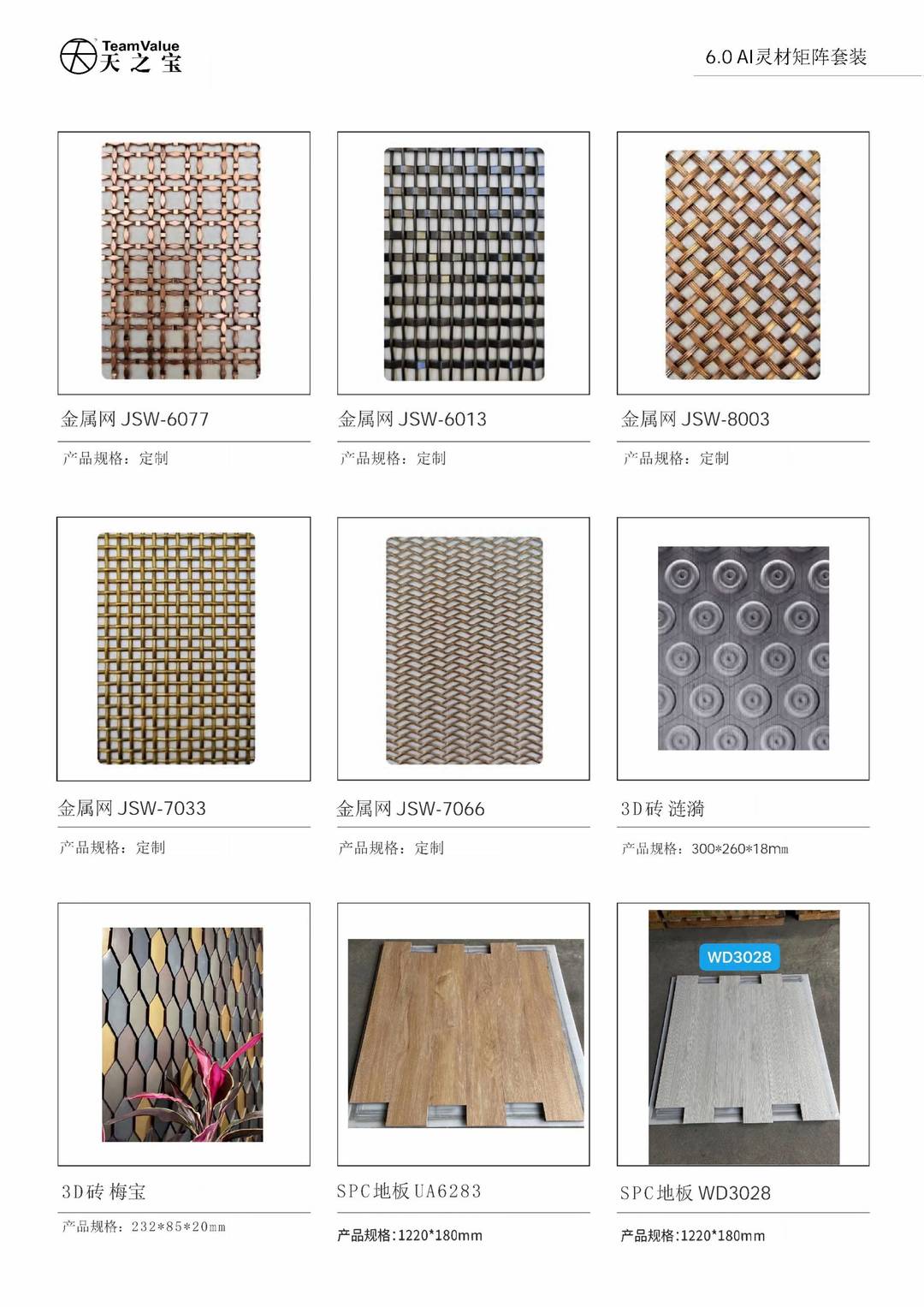 TeamValue
天之宝

6.0 AI灵材矩阵套装

金属网 JSW-6077

产品规格：定制

金属网 JSW-6013

产品规格：定制

金属网 JSW-8003

产品规格：定制

金属网 JSW-7033

产品规格：定制

金属网 JSW-7066

产品规格：定制

3D砖 涟漪

产品规格：300*260*18mm

3D砖 梅宝

产品规格：232*85*20mm

SPC地板 UA6283

产品规格:1220*180mm

WD3028

SPC地板 WD3028

产品规格:1220*180mm